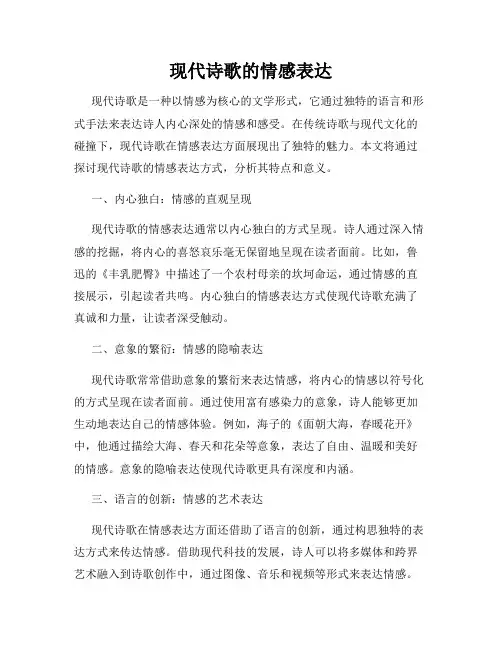 现代诗歌的情感表达

现代诗歌是一种以情感为核心的文学形式，它通过独特的语言和形式手法来表达诗人内心深处的情感和感受。在传统诗歌与现代文化的碰撞下，现代诗歌在情感表达方面展现出了独特的魅力。本文将通过探讨现代诗歌的情感表达方式，分析其特点和意义。

一、内心独白：情感的直观呈现

现代诗歌的情感表达通常以内心独白的方式呈现。诗人通过深入情感的挖掘，将内心的喜怒哀乐毫无保留地呈现在读者面前。比如，鲁迅的《丰乳肥臀》中描述了一个农村母亲的坎坷命运，通过情感的直接展示，引起读者共鸣。内心独白的情感表达方式使现代诗歌充满了真诚和力量，让读者深受触动。

二、意象的繁衍：情感的隐喻表达

现代诗歌常常借助意象的繁衍来表达情感，将内心的情感以符号化的方式呈现在读者面前。通过使用富有感染力的意象，诗人能够更加生动地表达自己的情感体验。例如，海子的《面朝大海，春暖花开》中，他通过描绘大海、春天和花朵等意象，表达了自由、温暖和美好的情感。意象的隐喻表达使现代诗歌更具有深度和内涵。

三、语言的创新：情感的艺术表达

现代诗歌在情感表达方面还借助了语言的创新，通过构思独特的表达方式来传达情感。借助现代科技的发展，诗人可以将多媒体和跨界艺术融入到诗歌创作中，通过图像、音乐和视频等形式来表达情感。